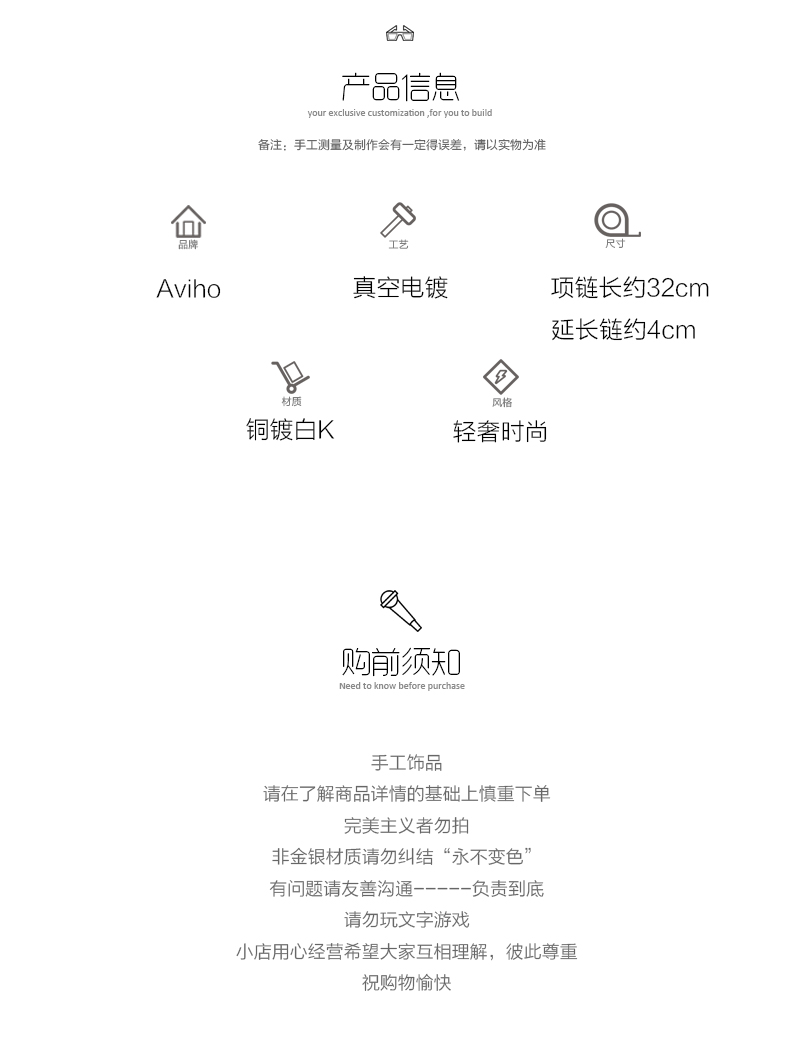 产品信息
your exclusive customization ,for you to build

备注：手工测量及制作会有一定得误差，请以实物为准

品牌
Aviho

工艺
真空电镀

尺寸
项链长约32cm
延长链约4cm

材质
铜镀白K

风格
轻奢时尚

购前须知
Need to know before purchase

手工饰品
请在了解商品详情的基础上慎重下单
完美主义者勿拍
非金银材质请勿纠结“永不变色”
有问题请友善沟通------负责到底
请勿玩文字游戏
小店用心经营希望大家互相理解，彼此尊重
祝购物愉快